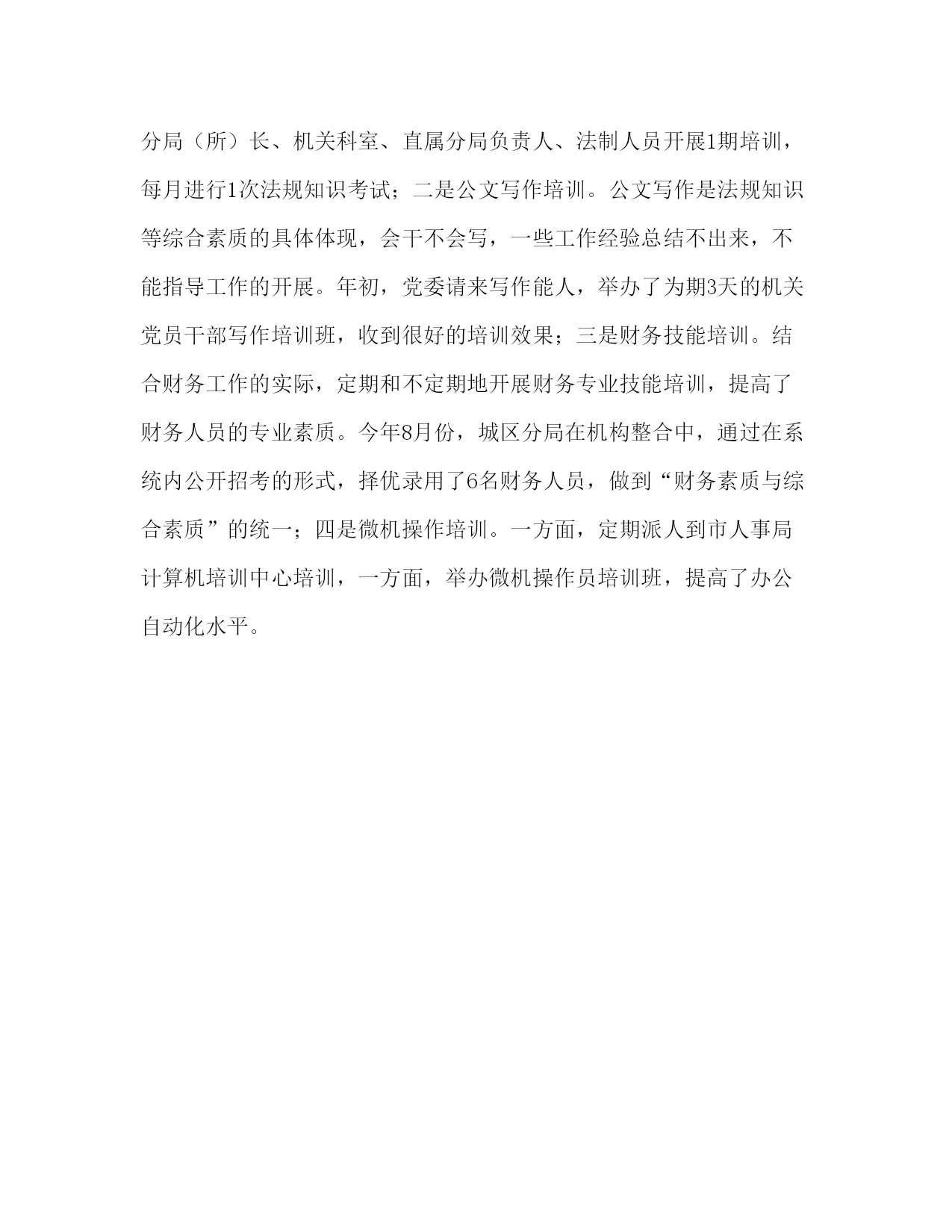 分局（所）长、机关科室、直属分局负责人、法制人员开展1期培训，每月进行1次法规知识考试；二是公文写作培训。公文写作是法规知识等综合素质的具体体现，会干不会写，一些工作经验总结不出来，不能指导工作的开展。年初，党委请来写作能人，举办了为期3天的机关党员干部写作培训班，收到很好的培训效果；三是财务技能培训。结合财务工作的实际，定期和不定期地开展财务专业技能培训，提高了财务人员的专业素质。今年8月份，城区分局在机构整合中，通过在系统内公开招考的形式，择优录用了6名财务人员，做到“财务素质与综合素质”的统一；四是微机操作培训。一方面，定期派人到市人事局计算机培训中心培训，一方面，举办微机操作员培训班，提高了办公自动化水平。